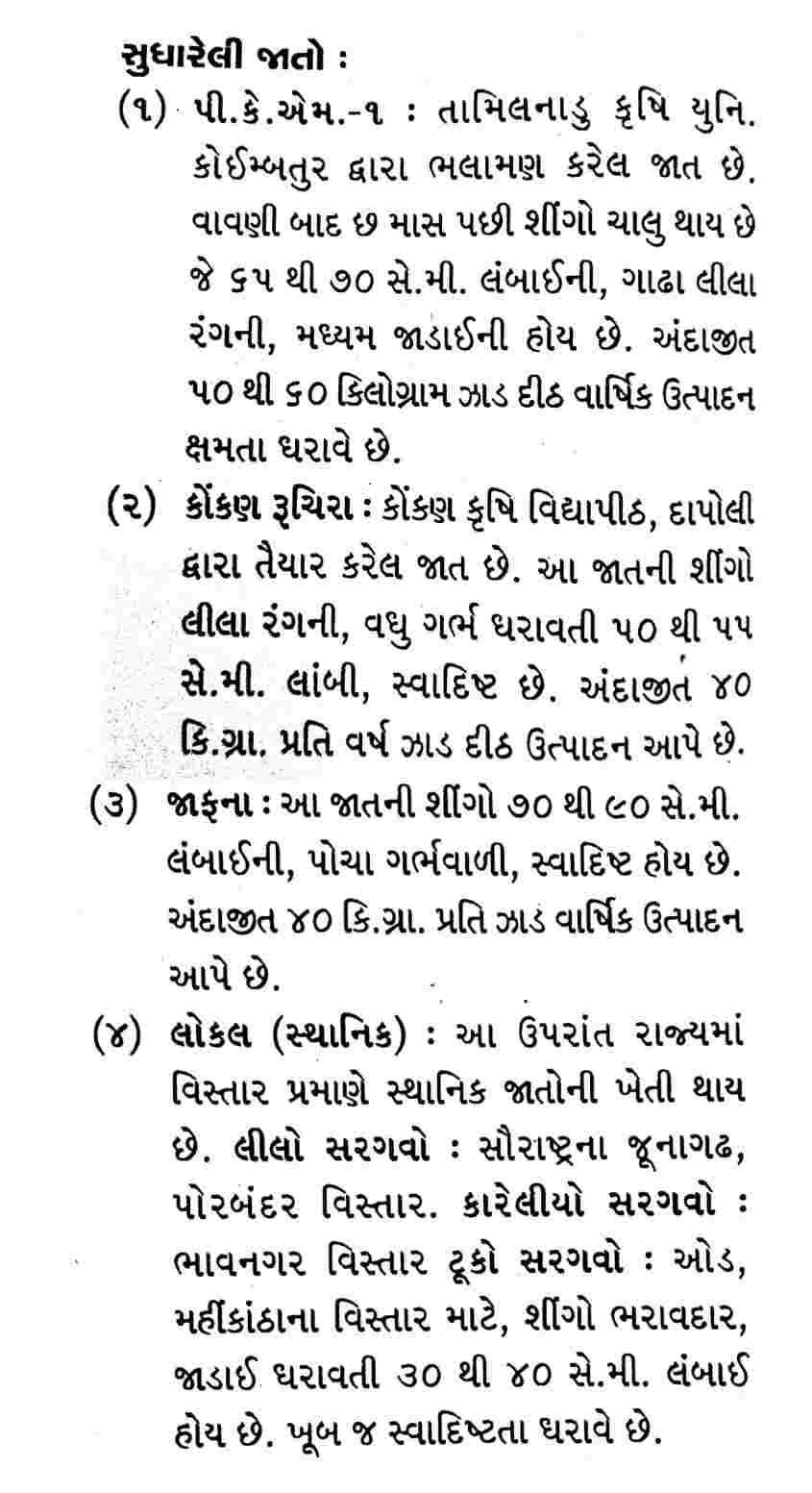 સુધારેલી જાતો :

(૧) પી.કે.એમ.-૧ : તામિલનાડુ કૃષિ યુનિ. કોઈમ્બતુર દ્વારા ભલામણ કરેલ જાત છે. વાવણી બાદ છ માસ પછી શીંગો ચાલુ થાય છે જે ૬૫ થી ૭૦ સે.મી. લંબાઈની, ગાઢા લીલા રંગની, મધ્યમ જાડાઈની હોય છે. અંદાજીત ૫૦ થી ૬૦ કિલોગ્રામ ઝાડ દીઠ વાર્ષિક ઉત્પાદન ક્ષમતા ધરાવે છે.

(૨) કોંકણ રૂચિરા : કોંકણ કૃષિ વિદ્યાપીઠ, દાપોલી દ્વારા તૈયાર કરેલ જાત છે. આ જાતની શીંગો લીલા રંગની, વધુ ગર્ભ ધરાવતી ૫૦ થી ૫૫ સે.મી. લાંબી, સ્વાદિષ્ટ છે. અંદાજીત ૪૦ કિ.ગ્રા. પ્રતિ વર્ષ ઝાડ દીઠ ઉત્પાદન આપે છે.

(૩) જાફના : આ જાતની શીંગો ૭૦ થી ૯૦ સે.મી. લંબાઈની, પોચા ગર્ભવાળી, સ્વાદિષ્ટ હોય છે. અંદાજીત ૪૦ કિ.ગ્રા. પ્રતિ ઝાડ વાર્ષિક ઉત્પાદન આપે છે.

(૪) લોકલ (સ્થાનિક) : આ ઉપરાંત રાજ્યમાં વિસ્તાર પ્રમાણે સ્થાનિક જાતોની ખેતી થાય છે. લીલો સરગવો : સૌરાષ્ટ્રના જૂનાગઢ, પોરબંદર વિસ્તાર. કારેલીયો સરગવો : ભાવનગર વિસ્તાર ટૂકો સરગવો : ઓડ, મહીંકાંઠાના વિસ્તાર માટે, શીંગો ભરાવદાર, જાડાઈ ધરાવતી ૩૦ થી ૪૦ સે.મી. લંબાઈ હોય છે. ખૂબ જ સ્વાદિષ્ટતા ધરાવે છે.